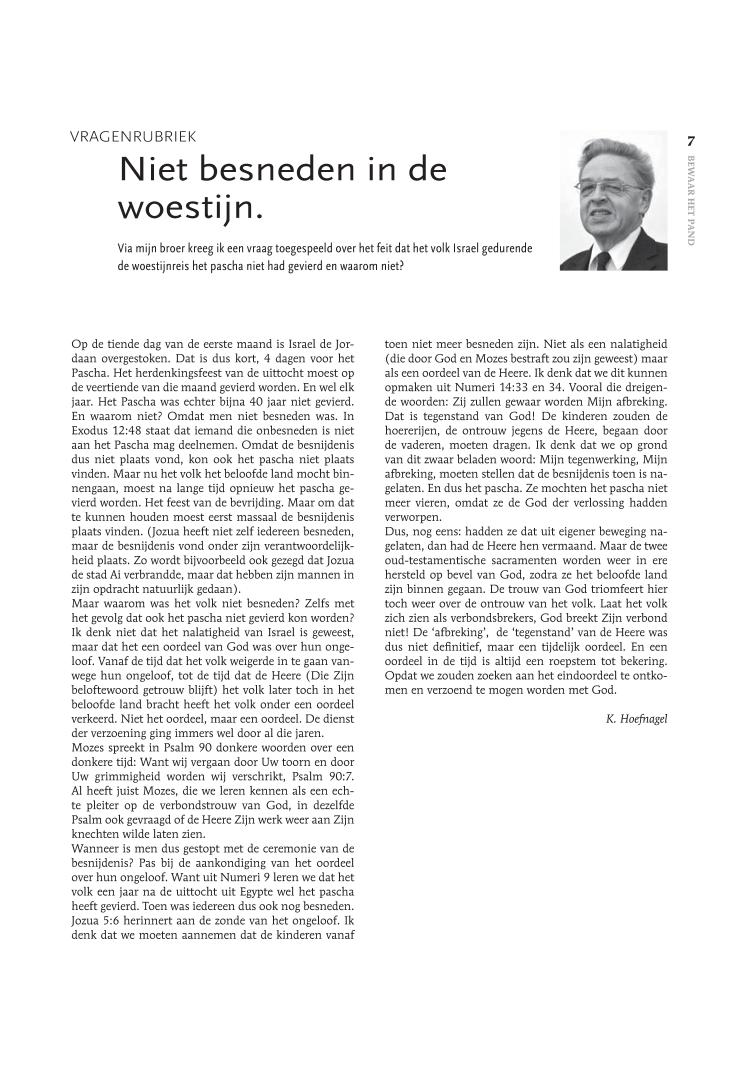 VRAGENRUBRIEK

Niet besneden in de woestijn.

Via mijn broer kreeg ik een vraag toegespeeld over het feit dat het volk Israel gedurende de woestijnreis het pascha niet had gevierd en waarom niet?

7

BEWAAR HET PAND

Op de tiende dag van de eerste maand is Israel de Jordaan overgestoken. Dat is dus kort, 4 dagen voor het Pascha. Het herdenkingsfeest van de uittocht moest op de veertiende van die maand gevierd worden. En wel elk jaar. Het Pascha was echter bijna 40 jaar niet gevierd. En waarom niet? Omdat men niet besneden was. In Exodus 12:48 staat dat iemand die onbesneden is niet aan het Pascha mag deelnemen. Omdat de besnijdenis dus niet plaats vond, kon ook het pascha niet plaats vinden. Maar nu het volk het beloofde land mocht binnengaan, moest na lange tijd opnieuw het pascha gevierd worden. Het feest van de bevrijding. Maar om dat te kunnen houden moest eerst massaal de besnijdenis plaats vinden. (Jozua heeft niet zelf iedereen besneden, maar de besnijdenis vond onder zijn verantwoordelijkheid plaats. Zo wordt bijvoorbeeld ook gezegd dat Jozua de stad Ai verbrandde, maar dat hebben zijn mannen in zijn opdracht natuurlijk gedaan).
Maar waarom was het volk niet besneden? Zelfs met het gevolg dat ook het pascha niet gevierd kon worden? Ik denk niet dat het nalatigheid van Israel is geweest, maar dat het een oordeel van God was over hun ongeloof. Vanaf de tijd dat het volk weigerde in te gaan vanwege hun ongeloof, tot de tijd dat de Heere (Die Zijn beloftewoord getrouw blijft) het volk later toch in het beloofde land bracht heeft het volk onder een oordeel verkeerd. Niet het oordeel, maar een oordeel. De dienst der verzoening ging immers wel door al die jaren.
Mozes spreekt in Psalm 90 donkere woorden over een donkere tijd: Want wij vergaan door Uw toorn en door Uw grimmigheid worden wij verschrikt, Psalm 90:7. Al heeft juist Mozes, die we leren kennen als een echte pleiter op de verbondstrouw van God, in dezelfde Psalm ook gevraagd of de Heere Zijn werk weer aan Zijn knechten wilde laten zien.
Wanneer is men dus gestopt met de ceremonie van de besnijdenis? Pas bij de aankondiging van het oordeel over hun ongeloof. Want uit Numeri 9 leren we dat het volk een jaar na de uittocht uit Egypte wel het pascha heeft gevierd. Toen was iedereen dus ook nog besneden. Jozua 5:6 herinnert aan de zonde van het ongeloof. Ik denk dat we moeten aannemen dat de kinderen vanaf toen niet meer besneden zijn. Niet als een nalatigheid (die door God en Mozes bestraft zou zijn geweest) maar als een oordeel van de Heere. Ik denk dat we dit kunnen opmaken uit Numeri 14:33 en 34. Vooral die dreigende woorden: Zij zullen gewaar worden Mijn afbreking. Dat is tegenstand van God! De kinderen zouden de hoererijen, de ontrouw jegens de Heere, begaan door de vaderen, moeten dragen. Ik denk dat we op grond van dit zwaar beladen woord: Mijn tegenwerking, Mijn afbreking, moeten stellen dat de besnijdenis toen is nagelaten. En dus het pascha. Ze mochten het pascha niet meer vieren, omdat ze de God der verlossing hadden verworpen.
Dus, nog eens: hadden ze dat uit eigener beweging nagelaten, dan had de Heere hen vermaand. Maar de twee oud-testamentische sacramenten worden weer in ere hersteld op bevel van God, zodra ze het beloofde land zijn binnen gegaan. De trouw van God triomfeert hier toch weer over de ontrouw van het volk. Laat het volk zich zien als verbondsbrekers, God breekt Zijn verbond niet! De 'afbreking', de 'tegenstand' van de Heere was dus niet definitief, maar een tijdelijk oordeel. En een oordeel in de tijd is altijd een roepstem tot bekering. Opdat we zouden zoeken aan het eindoordeel te ontkomen en verzoend te mogen worden met God.

K. Hoefnagel